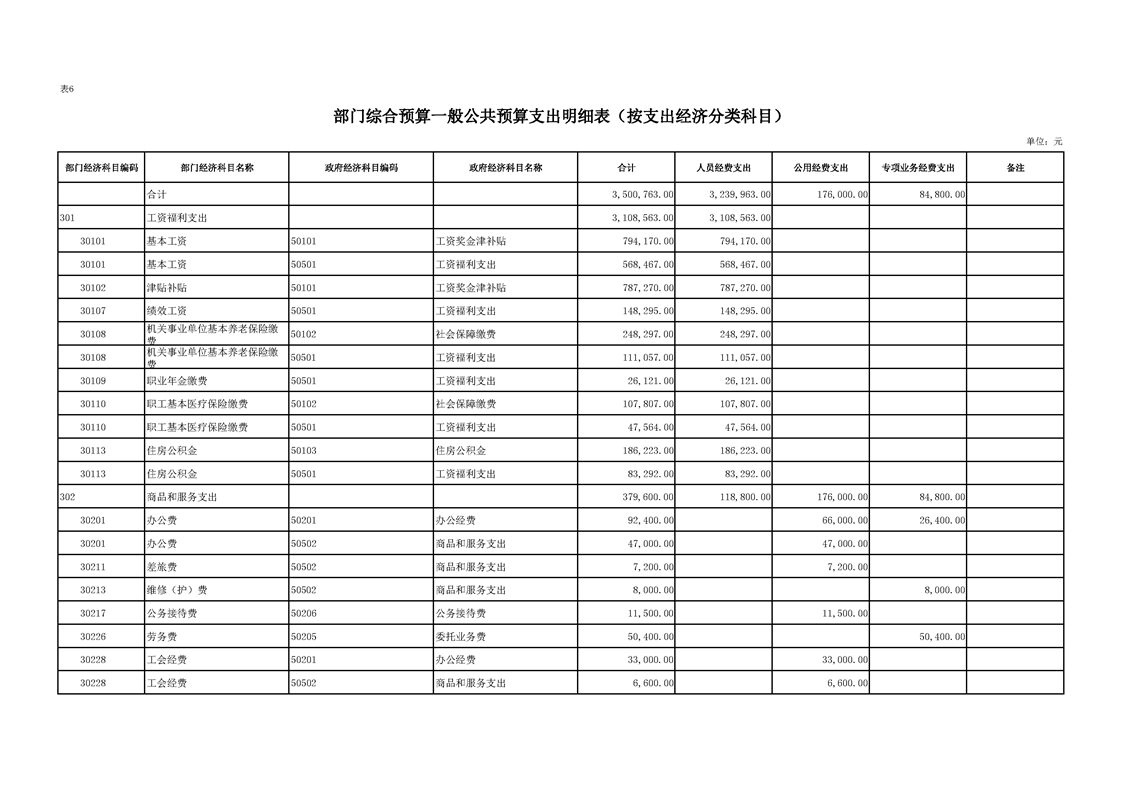 表6

部门综合预算一般公共预算支出明细表（按支出经济分类科目）

单位：元

| 部门经济科目编码 | 部门经济科目名称 | 政府经济科目编码 | 政府经济科目名称 | 合计 | 人员经费支出 | 公用经费支出 | 专项业务经费支出 | 备注 |
|---|---|---|---|---|---|---|---|---|
| | 合计 | | | 3,500,763.00 | 3,239,963.00 | 176,000.00 | 84,800.00 | |
| 301 | 工资福利支出 | | | 3,108,563.00 | 3,108,563.00 | | | |
| 30101 | 基本工资 | 50101 | 工资奖金津补贴 | 794,170.00 | 794,170.00 | | | |
| 30101 | 基本工资 | 50501 | 工资福利支出 | 568,467.00 | 568,467.00 | | | |
| 30102 | 津贴补贴 | 50101 | 工资奖金津补贴 | 787,270.00 | 787,270.00 | | | |
| 30107 | 绩效工资 | 50501 | 工资福利支出 | 148,295.00 | 148,295.00 | | | |
| 30108 | 机关事业单位基本养老保险缴费 | 50102 | 社会保障缴费 | 248,297.00 | 248,297.00 | | | |
| 30108 | 机关事业单位基本养老保险缴费 | 50501 | 工资福利支出 | 111,057.00 | 111,057.00 | | | |
| 30109 | 职业年金缴费 | 50501 | 工资福利支出 | 26,121.00 | 26,121.00 | | | |
| 30110 | 职工基本医疗保险缴费 | 50102 | 社会保障缴费 | 107,807.00 | 107,807.00 | | | |
| 30110 | 职工基本医疗保险缴费 | 50501 | 工资福利支出 | 47,564.00 | 47,564.00 | | | |
| 30113 | 住房公积金 | 50103 | 住房公积金 | 186,223.00 | 186,223.00 | | | |
| 30113 | 住房公积金 | 50501 | 工资福利支出 | 83,292.00 | 83,292.00 | | | |
| 302 | 商品和服务支出 | | | 379,600.00 | 118,800.00 | 176,000.00 | 84,800.00 | |
| 30201 | 办公费 | 50201 | 办公经费 | 92,400.00 | | 66,000.00 | 26,400.00 | |
| 30201 | 办公费 | 50502 | 商品和服务支出 | 47,000.00 | | 47,000.00 | | |
| 30211 | 差旅费 | 50502 | 商品和服务支出 | 7,200.00 | | 7,200.00 | | |
| 30213 | 维修（护）费 | 50502 | 商品和服务支出 | 8,000.00 | | | 8,000.00 | |
| 30217 | 公务接待费 | 50206 | 公务接待费 | 11,500.00 | | 11,500.00 | | |
| 30226 | 劳务费 | 50205 | 委托业务费 | 50,400.00 | | | 50,400.00 | |
| 30228 | 工会经费 | 50201 | 办公经费 | 33,000.00 | | 33,000.00 | | |
| 30228 | 工会经费 | 50502 | 商品和服务支出 | 6,600.00 | | 6,600.00 | | |